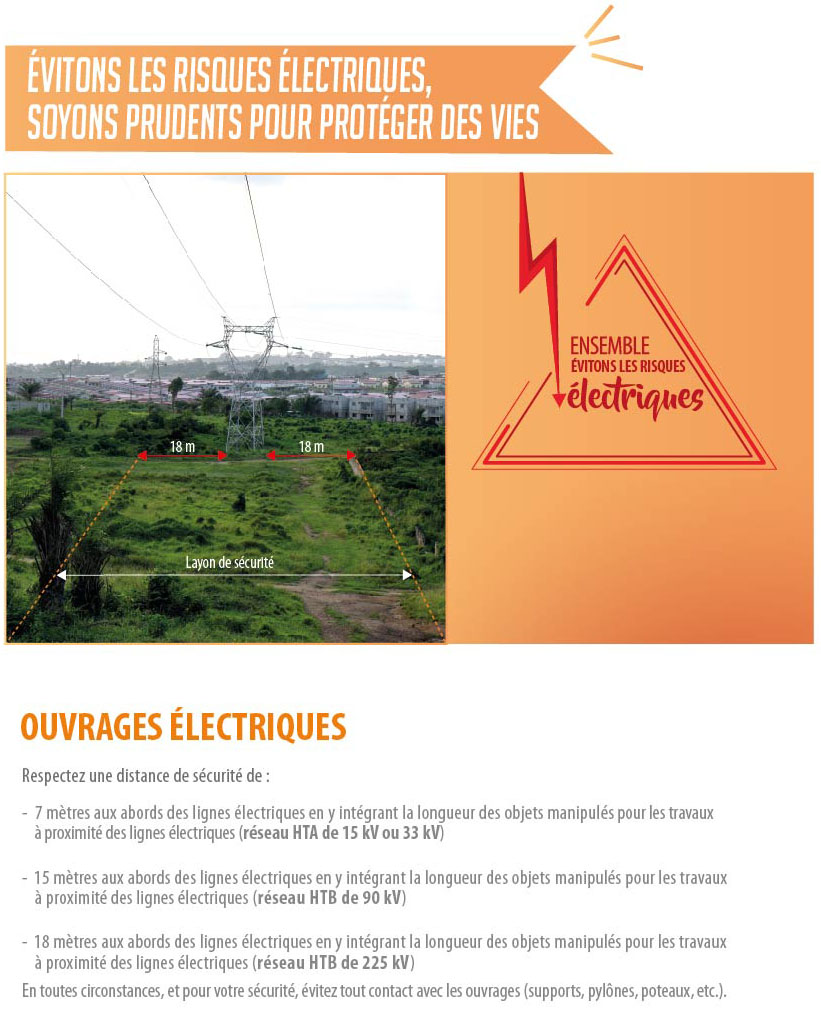 ÉVITONS LES RISQUES ÉLECTRIQUES, SOYONS PRUDENTS POUR PROTÉGER DES VIES

18 m

18 m

Layon de sécurité

ENSEMBLE
ÉVITONS LES RISQUES
électriques

OUVRAGES ÉLECTRIQUES

Respectez une distance de sécurité de :

- 7 mètres aux abords des lignes électriques en y intégrant la longueur des objets manipulés pour les travaux à proximité des lignes électriques (réseau HTA de 15 kV ou 33 kV)

- 15 mètres aux abords des lignes électriques en y intégrant la longueur des objets manipulés pour les travaux à proximité des lignes électriques (réseau HTB de 90 kV)

- 18 mètres aux abords des lignes électriques en y intégrant la longueur des objets manipulés pour les travaux à proximité des lignes électriques (réseau HTB de 225 kV)

En toutes circonstances, et pour votre sécurité, évitez tout contact avec les ouvrages (supports, pylônes, poteaux, etc.).